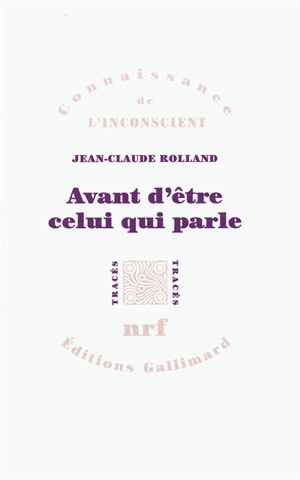 Connaissance
de
L'INCONSCIENT

JEAN-CLAUDE ROLLAND

Avant d'être
celui qui parle

TRACÉS TRACÉS

nrf

Éditions Gallimard